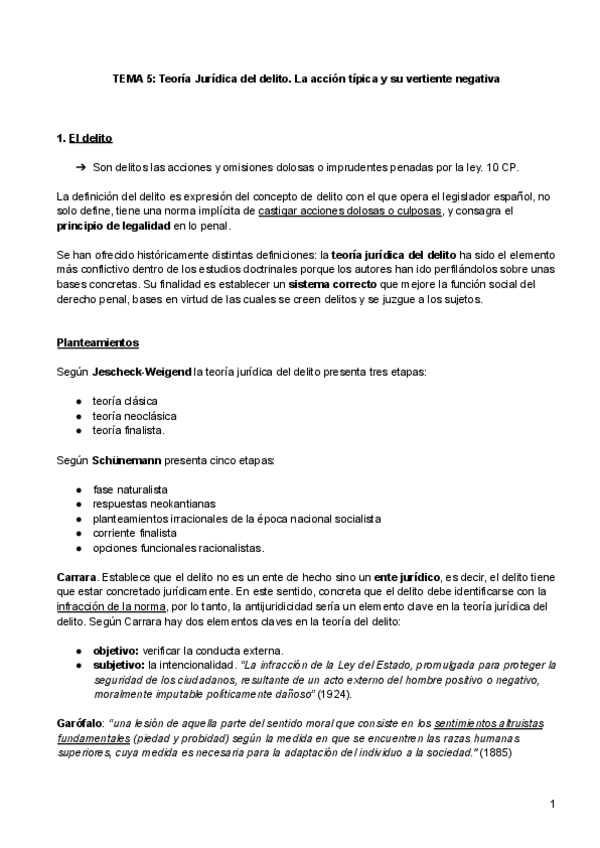 TEMA 5: Teoría Jurídica del delito. La acción típica y su vertiente negativa

1. El delito

➔ Son delitos las acciones y omisiones dolosas o imprudentes penadas por la ley. 10 CP.

La definición del delito es expresión del concepto de delito con el que opera el legislador español, no solo define, tiene una norma implícita de castigar acciones dolosas o culposas, y consagra el principio de legalidad en lo penal.

Se han ofrecido históricamente distintas definiciones: la teoría jurídica del delito ha sido el elemento más conflictivo dentro de los estudios doctrinales porque los autores han ido perfilándolos sobre unas bases concretas. Su finalidad es establecer un sistema correcto que mejore la función social del derecho penal, bases en virtud de las cuales se creen delitos y se juzgue a los sujetos.

Planteamientos

Según Jescheck-Weigend la teoría jurídica del delito presenta tres etapas:

● teoría clásica
● teoría neoclásica
● teoría finalista.

Según Schünemann presenta cinco etapas:

● fase naturalista
● respuestas neokantianas
● planteamientos irracionales de la época nacional socialista
● corriente finalista
● opciones funcionales racionalistas.

Carrara. Establece que el delito no es un ente de hecho sino un ente jurídico, es decir, el delito tiene que estar concretado jurídicamente. En este sentido, concreta que el delito debe identificarse con la infracción de la norma, por lo tanto, la antijuridicidad sería un elemento clave en la teoría jurídica del delito. Según Carrara hay dos elementos claves en la teoría del delito:

● objetivo: verificar la conducta externa.
● subjetivo: la intencionalidad. "La infracción de la Ley del Estado, promulgada para proteger la seguridad de los ciudadanos, resultante de un acto externo del hombre positivo o negativo, moralmente imputable políticamente dañoso" (1924).

Garófalo: "una lesión de aquella parte del sentido moral que consiste en los sentimientos altruistas fundamentales (piedad y probidad) según la medida en que se encuentren las razas humanas superiores, cuya medida es necesaria para la adaptación del individuo a la sociedad." (1885)

1